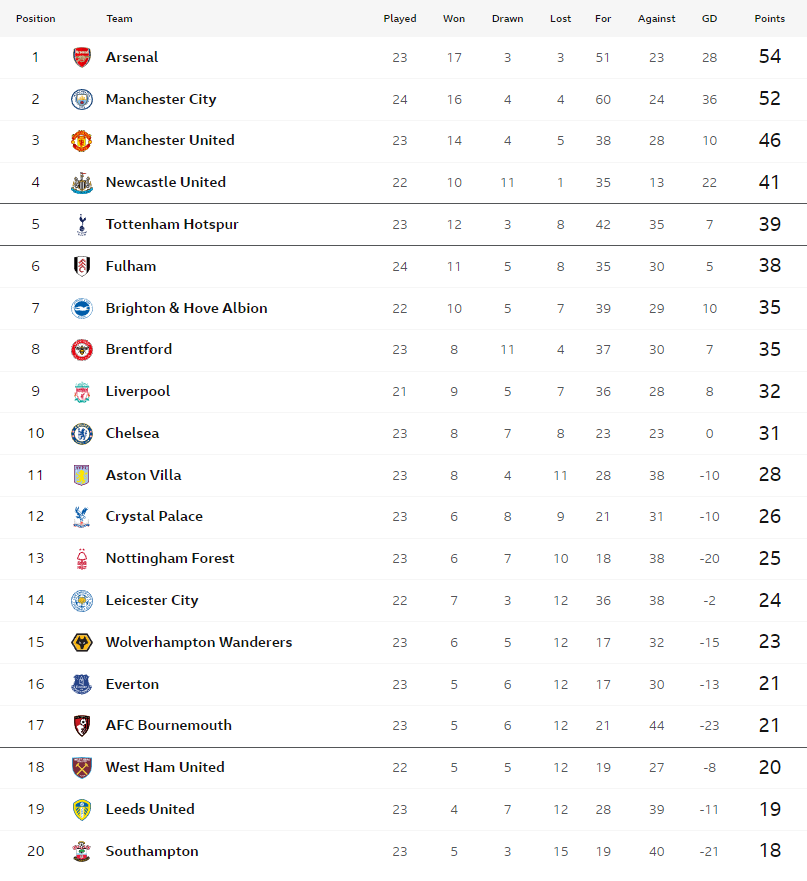 | Position | Team | Played | Won | Drawn | Lost | For | Against | GD | Points |
|---|---|---|---|---|---|---|---|---|---|
| 1 | Arsenal | 23 | 17 | 3 | 3 | 51 | 23 | 28 | 54 |
| 2 | Manchester City | 24 | 16 | 4 | 4 | 60 | 24 | 36 | 52 |
| 3 | Manchester United | 23 | 14 | 4 | 5 | 38 | 28 | 10 | 46 |
| 4 | Newcastle United | 22 | 10 | 11 | 1 | 35 | 13 | 22 | 41 |
| 5 | Tottenham Hotspur | 23 | 12 | 3 | 8 | 42 | 35 | 7 | 39 |
| 6 | Fulham | 24 | 11 | 5 | 8 | 35 | 30 | 5 | 38 |
| 7 | Brighton & Hove Albion | 22 | 10 | 5 | 7 | 39 | 29 | 10 | 35 |
| 8 | Brentford | 23 | 8 | 11 | 4 | 37 | 30 | 7 | 35 |
| 9 | Liverpool | 21 | 9 | 5 | 7 | 36 | 28 | 8 | 32 |
| 10 | Chelsea | 23 | 8 | 7 | 8 | 23 | 23 | 0 | 31 |
| 11 | Aston Villa | 23 | 8 | 4 | 11 | 28 | 38 | -10 | 28 |
| 12 | Crystal Palace | 23 | 6 | 8 | 9 | 21 | 31 | -10 | 26 |
| 13 | Nottingham Forest | 23 | 6 | 7 | 10 | 18 | 38 | -20 | 25 |
| 14 | Leicester City | 22 | 7 | 3 | 12 | 36 | 38 | -2 | 24 |
| 15 | Wolverhampton Wanderers | 23 | 6 | 5 | 12 | 17 | 32 | -15 | 23 |
| 16 | Everton | 23 | 5 | 6 | 12 | 17 | 30 | -13 | 21 |
| 17 | AFC Bournemouth | 23 | 5 | 6 | 12 | 21 | 44 | -23 | 21 |
| 18 | West Ham United | 22 | 5 | 5 | 12 | 19 | 27 | -8 | 20 |
| 19 | Leeds United | 23 | 4 | 7 | 12 | 28 | 39 | -11 | 19 |
| 20 | Southampton | 23 | 5 | 3 | 15 | 19 | 40 | -21 | 18 |